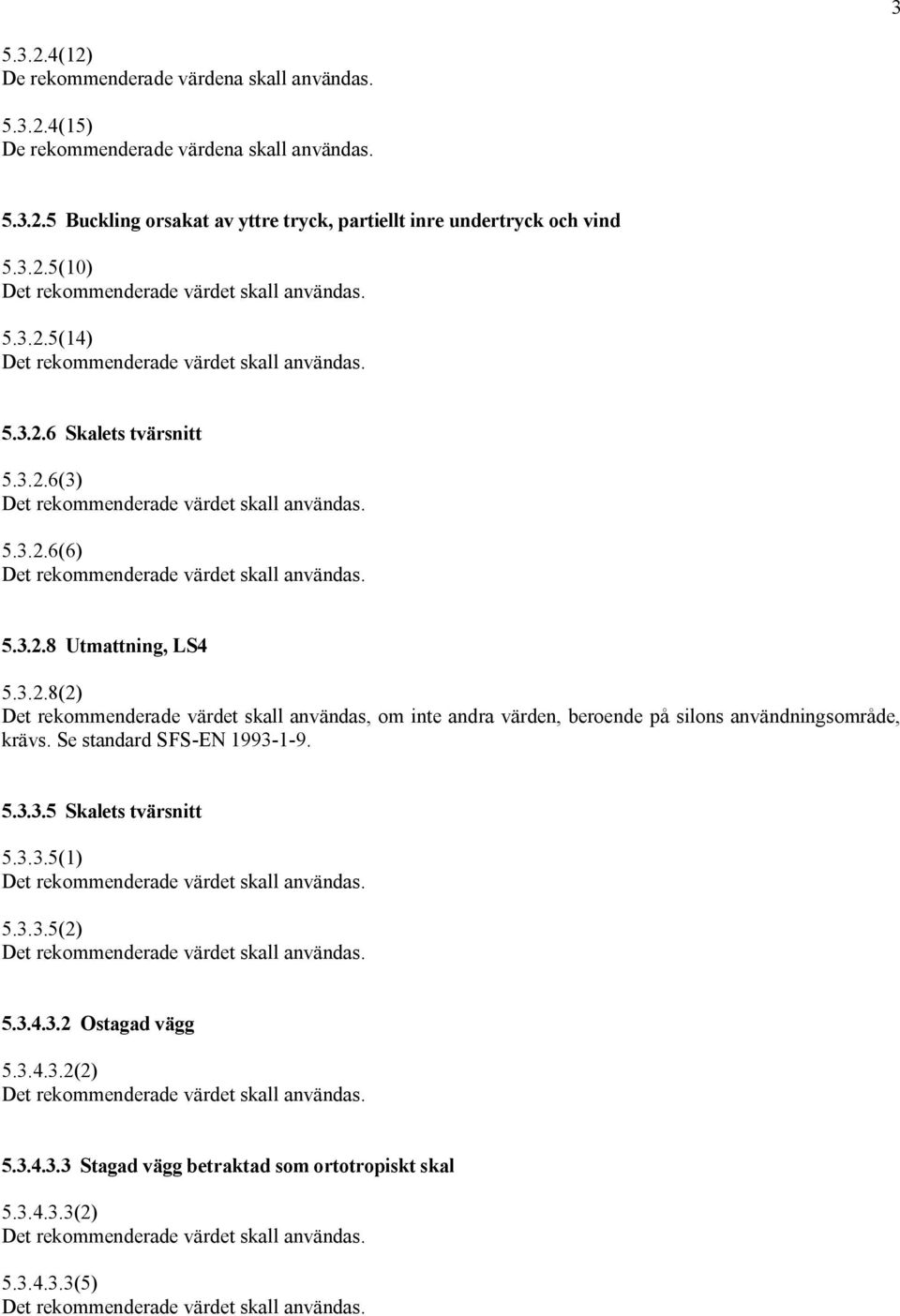 3

5.3.2.4(12)
De rekommenderade värdena skall användas.

5.3.2.4(15)
De rekommenderade värdena skall användas.

5.3.2.5 Buckling orsakat av yttre tryck, partiellt inre undertryck och vind

5.3.2.5(10)
Det rekommenderade värdet skall användas.

5.3.2.5(14)
Det rekommenderade värdet skall användas.

5.3.2.6 Skalets tvärsnitt

5.3.2.6(3)
Det rekommenderade värdet skall användas.

5.3.2.6(6)
Det rekommenderade värdet skall användas.

5.3.2.8 Utmattning, LS4

5.3.2.8(2)
Det rekommenderade värdet skall användas, om inte andra värden, beroende på silons användningsområde, krävs. Se standard SFS-EN 1993-1-9.

5.3.3.5 Skalets tvärsnitt

5.3.3.5(1)
Det rekommenderade värdet skall användas.

5.3.3.5(2)
Det rekommenderade värdet skall användas.

5.3.4.3.2 Ostagad vägg

5.3.4.3.2(2)
Det rekommenderade värdet skall användas.

5.3.4.3.3 Stagad vägg betraktad som ortotropiskt skal

5.3.4.3.3(2)
Det rekommenderade värdet skall användas.

5.3.4.3.3(5)
Det rekommenderade värdet skall användas.